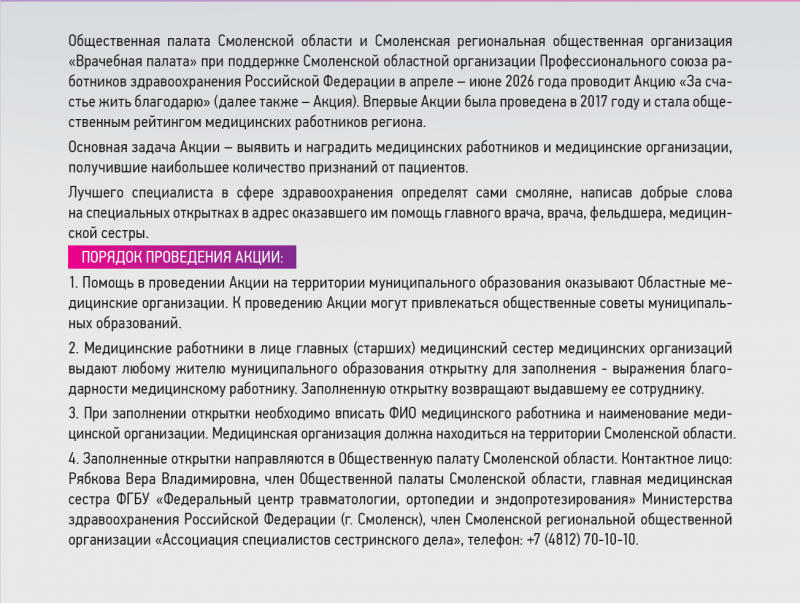 Общественная палата Смоленской области и Смоленская региональная общественная организация «Врачебная палата» при поддержке Смоленской областной организации Профессионального союза работников здравоохранения Российской Федерации в апреле – июне 2026 года проводит Акцию «За счастье жить благодарю» (далее также – Акция). Впервые Акции была проведена в 2017 году и стала общественным рейтингом медицинских работников региона.

Основная задача Акции – выявить и наградить медицинских работников и медицинские организации, получившие наибольшее количество признаний от пациентов.

Лучшего специалиста в сфере здравоохранения определят сами смоляне, написав добрые слова на специальных открытках в адрес оказавшего им помощь главного врача, врача, фельдшера, медицинской сестры.

ПОРЯДОК ПРОВЕДЕНИЯ АКЦИИ:

1. Помощь в проведении Акции на территории муниципального образования оказывают Областные медицинские организации. К проведению Акции могут привлекаться общественные советы муниципальных образований.

2. Медицинские работники в лице главных (старших) медицинский сестер медицинских организаций выдают любому жителю муниципального образования открытку для заполнения - выражения благодарности медицинскому работнику. Заполненную открытку возвращают выдавшему ее сотруднику.

3. При заполнении открытки необходимо вписать ФИО медицинского работника и наименование медицинской организации. Медицинская организация должна находиться на территории Смоленской области.

4. Заполненные открытки направляются в Общественную палату Смоленской области. Контактное лицо: Рябкова Вера Владимировна, член Общественной палаты Смоленской области, главная медицинская сестра ФГБУ «Федеральный центр травматологии, ортопедии и эндопротезирования» Министерства здравоохранения Российской Федерации (г. Смоленск), член Смоленской региональной общественной организации «Ассоциация специалистов сестринского дела», телефон: +7 (4812) 70-10-10.